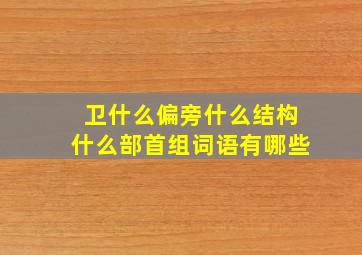 卫什么偏旁什么结构
什么部首组词语有哪些